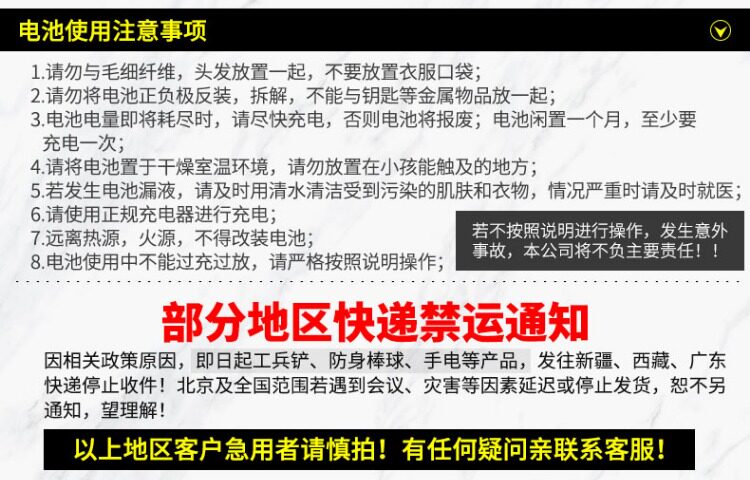 电池使用注意事项

1.请勿与毛细纤维，头发放置一起，不要放置衣服口袋；
2.请勿将电池正负极反装，拆解，不能与钥匙等金属物品放一起；
3.电池电量即将耗尽时，请尽快充电，否则电池将报废；电池闲置一个月，至少要充电一次；
4.请将电池置于干燥室温环境，请勿放置在小孩能触及的地方；
5.若发生电池漏液，请及时用清水清洁受到污染的肌肤和衣物，情况严重时请及时就医；
6.请使用正规充电器进行充电；
7.远离热源，火源，不得改装电池；
8.电池使用中不能过充过放，请严格按照说明操作；

若不按照说明进行操作，发生意外事故，本公司将不负主要责任！！

部分地区快递禁运通知

因相关政策原因，即日起工兵铲、防身棒球、手电等产品，发往新疆、西藏、广东快递停止收件！北京及全国范围若遇到会议、灾害等因素延迟或停止发货，恕不另通知，望理解！

以上地区客户急用者请慎拍！有任何疑问亲联系客服！